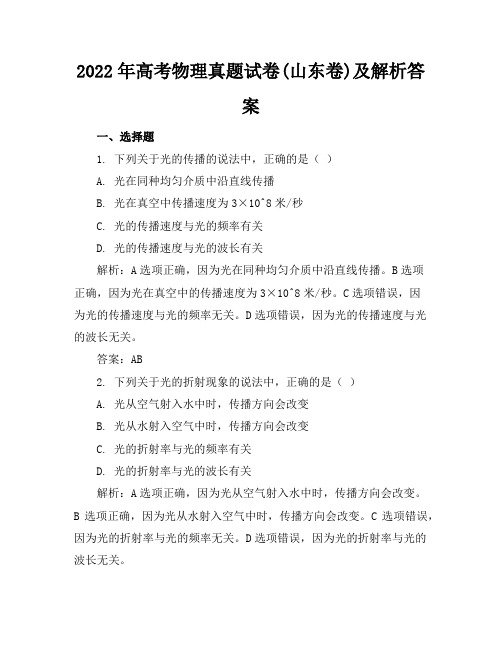 2022年高考物理真题试卷(山东卷)及解析答案

一、选择题

1. 下列关于光的传播的说法中，正确的是（ ）

A. 光在同种均匀介质中沿直线传播

B. 光在真空中传播速度为3×10^8米/秒

C. 光的传播速度与光的频率有关

D. 光的传播速度与光的波长有关

解析：A选项正确，因为光在同种均匀介质中沿直线传播。B选项正确，因为光在真空中的传播速度为3×10^8米/秒。C选项错误，因为光的传播速度与光的频率无关。D选项错误，因为光的传播速度与光的波长无关。

答案：AB

2. 下列关于光的折射现象的说法中，正确的是（ ）

A. 光从空气射入水中时，传播方向会改变

B. 光从水射入空气中时，传播方向会改变

C. 光的折射率与光的频率有关

D. 光的折射率与光的波长有关

解析：A选项正确，因为光从空气射入水中时，传播方向会改变。B选项正确，因为光从水射入空气中时，传播方向会改变。C选项错误，因为光的折射率与光的频率无关。D选项错误，因为光的折射率与光的波长无关。